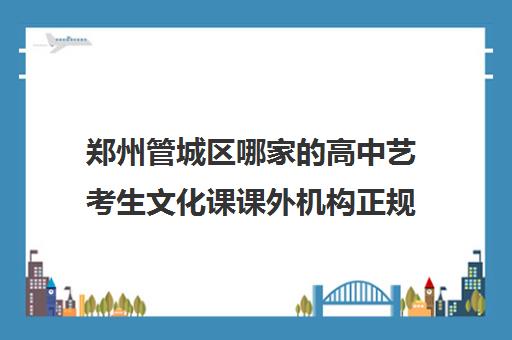 郑州管城区哪家的高中艺考生文化课课外机构正规